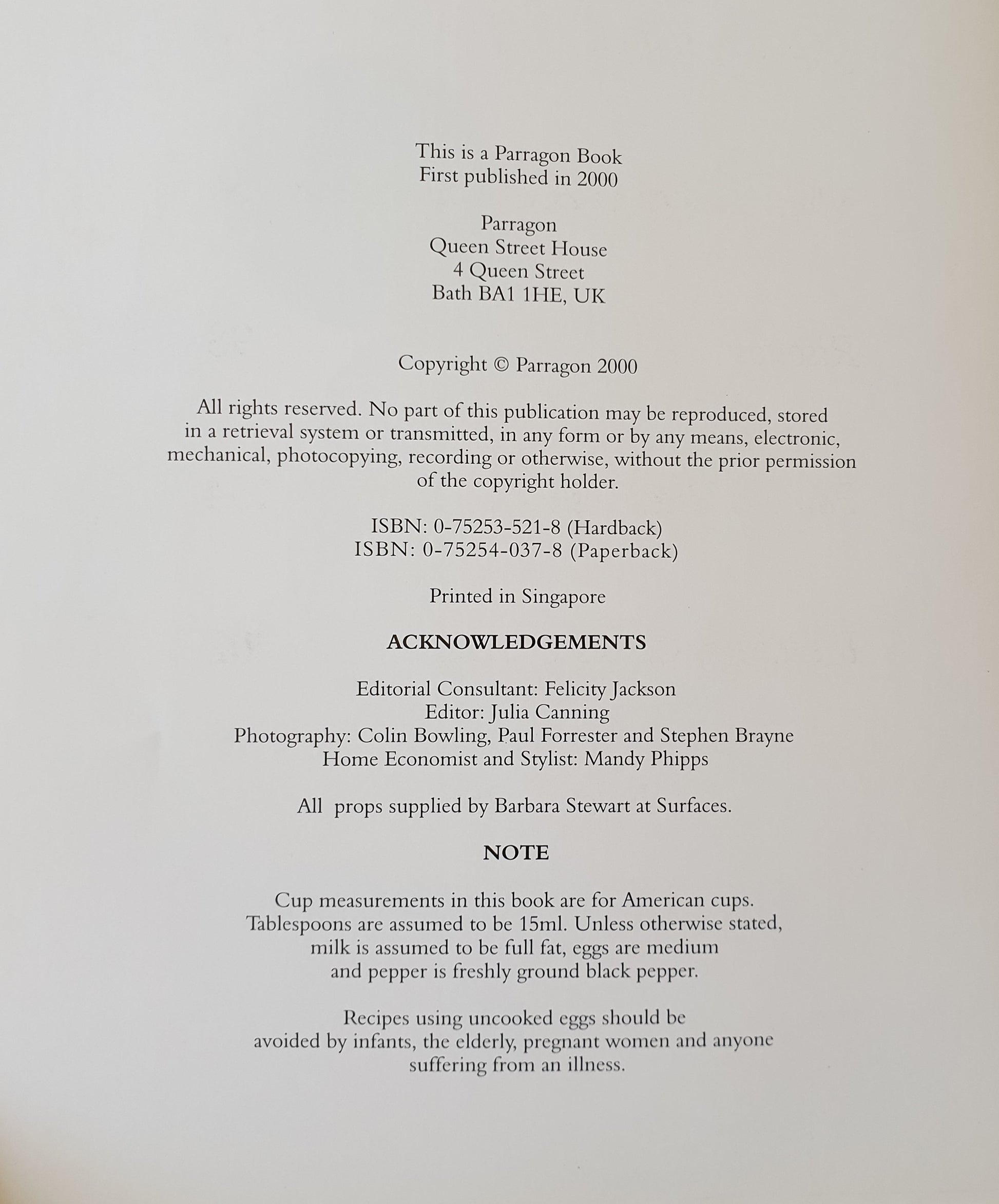 This is a Parragon Book
First published in 2000

Parragon
Queen Street House
4 Queen Street
Bath BA1 1HE, UK

Copyright © Parragon 2000

All rights reserved. No part of this publication may be reproduced, stored in a retrieval system or transmitted, in any form or by any means, electronic, mechanical, photocopying, recording or otherwise, without the prior permission of the copyright holder.

ISBN: 0-75253-521-8 (Hardback)
ISBN: 0-75254-037-8 (Paperback)

Printed in Singapore

ACKNOWLEDGEMENTS

Editorial Consultant: Felicity Jackson
Editor: Julia Canning
Photography: Colin Bowling, Paul Forrester and Stephen Brayne
Home Economist and Stylist: Mandy Phipps

All props supplied by Barbara Stewart at Surfaces.

NOTE

Cup measurements in this book are for American cups. Tablespoons are assumed to be 15ml. Unless otherwise stated, milk is assumed to be full fat, eggs are medium and pepper is freshly ground black pepper.

Recipes using uncooked eggs should be avoided by infants, the elderly, pregnant women and anyone suffering from an illness.